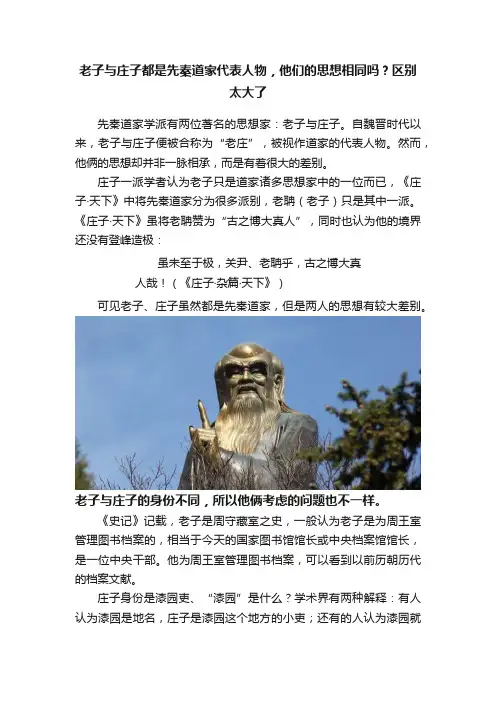 老子与庄子都是先秦道家代表人物，他们的思想相同吗？区别太大了

先秦道家学派有两位著名的思想家：老子与庄子。自魏晋时代以来，老子与庄子便被合称为“老庄”，被视作道家的代表人物。然而，他俩的思想却并非一脉相承，而是有着很大的差别。

庄子一派学者认为老子只是道家诸多思想家中的一位而已，《庄子·天下》中将先秦道家分为很多派别，老聃（老子）只是其中一派。《庄子·天下》虽将老聃赞为“古之博大真人”，同时也认为他的境界还没有登峰造极：

虽未至于极，关尹、老聃乎，古之博大真人哉！（《庄子·杂篇·天下》）

可见老子、庄子虽然都是先秦道家，但是两人的思想有较大差别。

老子与庄子的身份不同，所以他俩考虑的问题也不一样。

《史记》记载，老子是周守藏室之史，一般认为老子是为周王室管理图书档案的，相当于今天的国家图书馆馆长或中央档案馆馆长，是一位中央干部。他为周王室管理图书档案，可以看到以前历朝历代的档案文献。

庄子身份是漆园吏、“漆园”是什么？学术界有两种解释：有人认为漆园是地名，庄子是漆园这个地方的小吏；还有的人认为漆园就